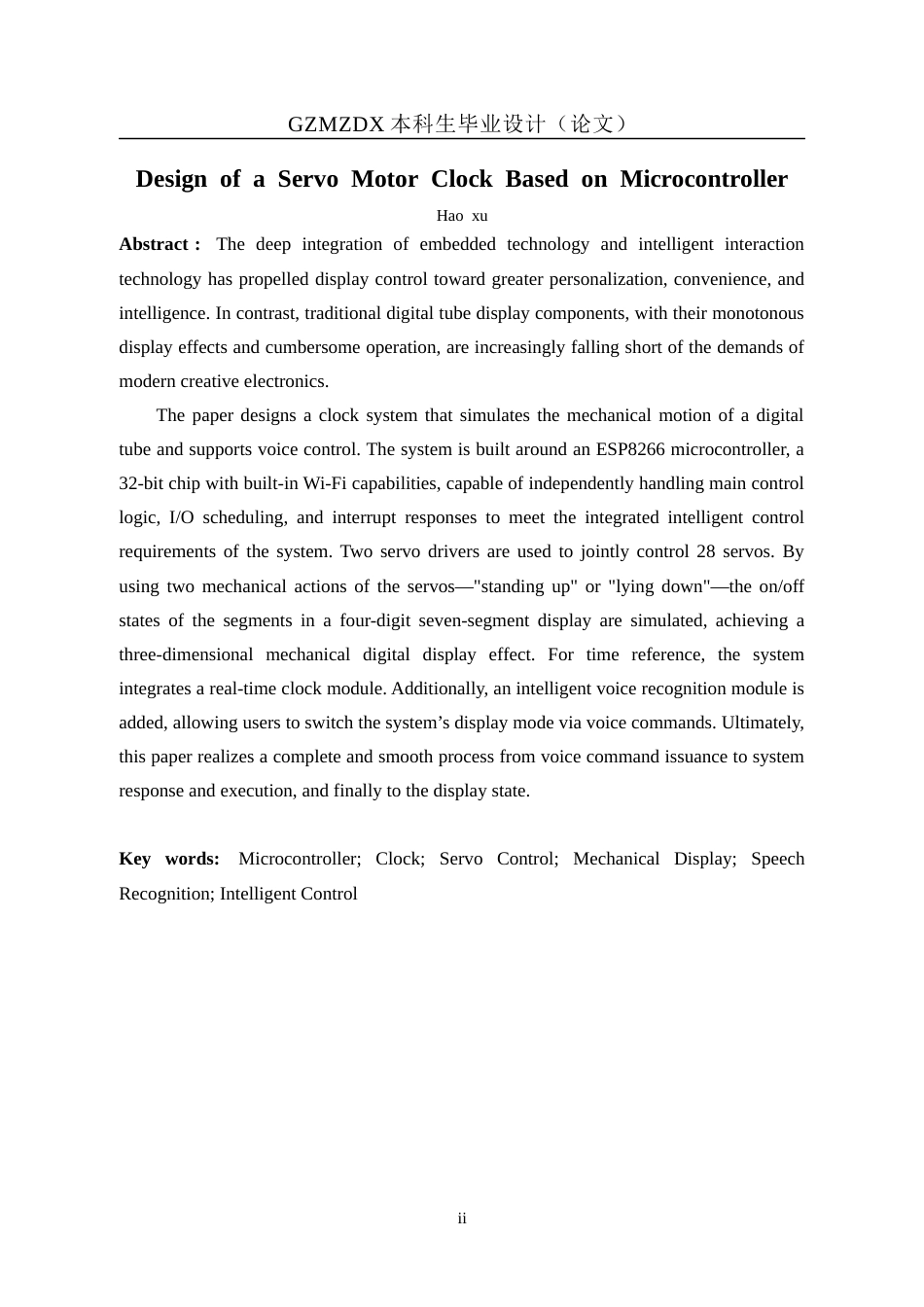 GZMZDX本科生毕业设计（论文）

Design of a Servo Motor Clock Based on Microcontroller

Hao xu

Abstract : The deep integration of embedded technology and intelligent interaction technology has propelled display control toward greater personalization, convenience, and intelligence. In contrast, traditional digital tube display components, with their monotonous display effects and cumbersome operation, are increasingly falling short of the demands of modern creative electronics.

The paper designs a clock system that simulates the mechanical motion of a digital tube and supports voice control. The system is built around an ESP8266 microcontroller, a 32-bit chip with built-in Wi-Fi capabilities, capable of independently handling main control logic, I/O scheduling, and interrupt responses to meet the integrated intelligent control requirements of the system. Two servo drivers are used to jointly control 28 servos. By using two mechanical actions of the servos—"standing up" or "lying down"—the on/off states of the segments in a four-digit seven-segment display are simulated, achieving a three-dimensional mechanical digital display effect. For time reference, the system integrates a real-time clock module. Additionally, an intelligent voice recognition module is added, allowing users to switch the system's display mode via voice commands. Ultimately, this paper realizes a complete and smooth process from voice command issuance to system response and execution, and finally to the display state.

Key words: Microcontroller; Clock; Servo Control; Mechanical Display; Speech Recognition; Intelligent Control

ii